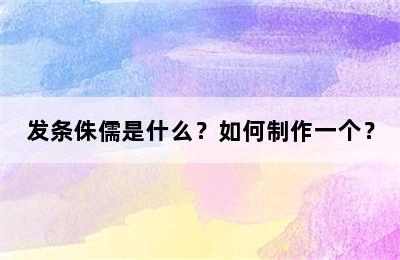 发条侏儒是什么？如何制作一个？